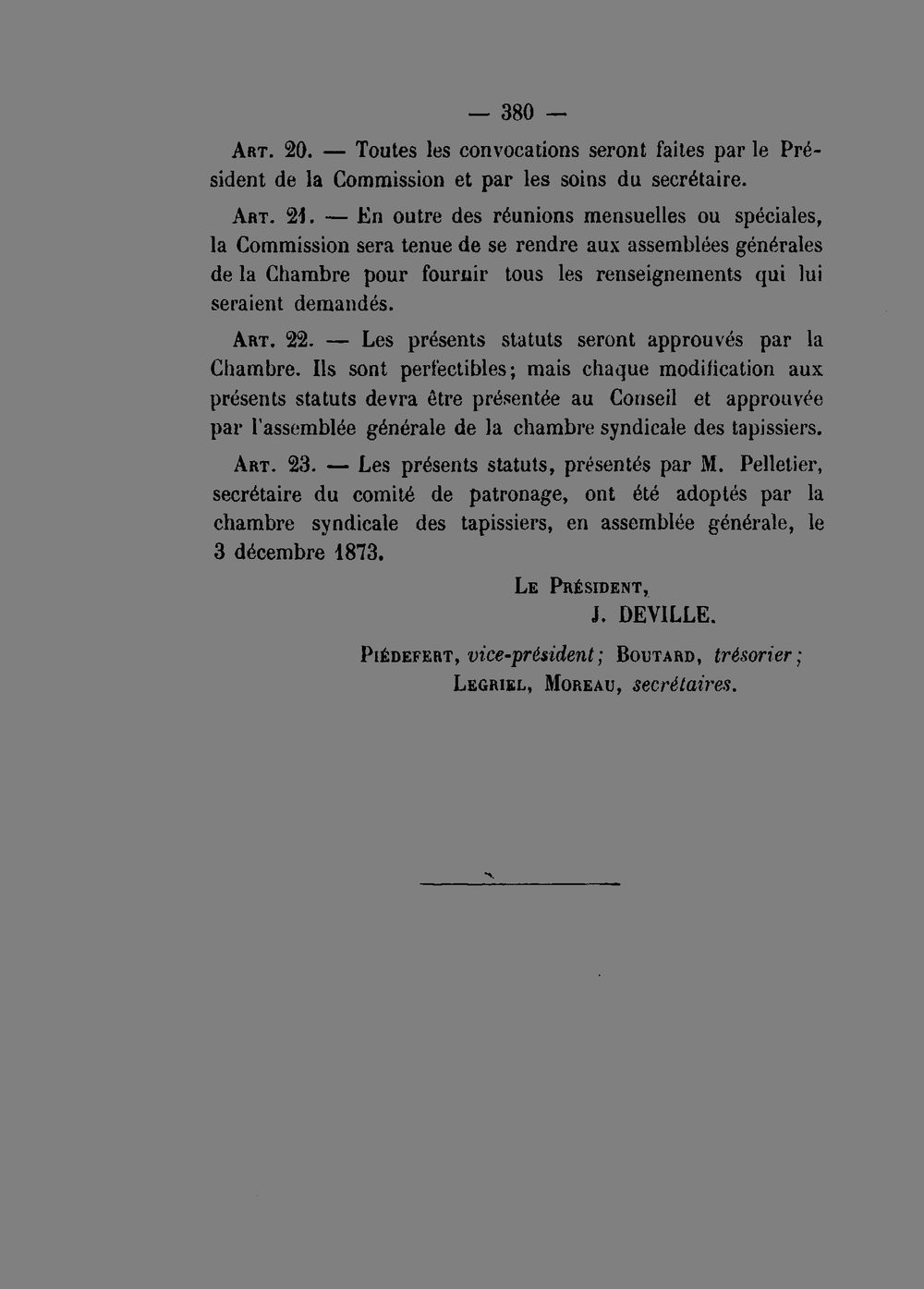 — 380 —

Art. 20. — Toutes les convocations seront faites par le Président de la Commission et par les soins du secrétaire.

Art. 21. — En outre des réunions mensuelles ou spéciales, la Commission sera tenue de se rendre aux assemblées générales de la Chambre pour fournir tous les renseignements qui lui seraient demandés.

Art. 22. — Les présents statuts seront approuvés par la Chambre. Ils sont perfectibles; mais chaque modification aux présents statuts devra être présentée au Conseil et approuvée par l'assemblée générale de la chambre syndicale des tapissiers.

Art. 23. — Les présents statuts, présentés par M. Pelletier, secrétaire du comité de patronage, ont été adoptés par la chambre syndicale des tapissiers, en assemblée générale, le 3 décembre 1873.

Le Président,
J. DEVILLE.

Piédefert, vice-président; Boutard, trésorier;
Legriel, Moreau, secrétaires.